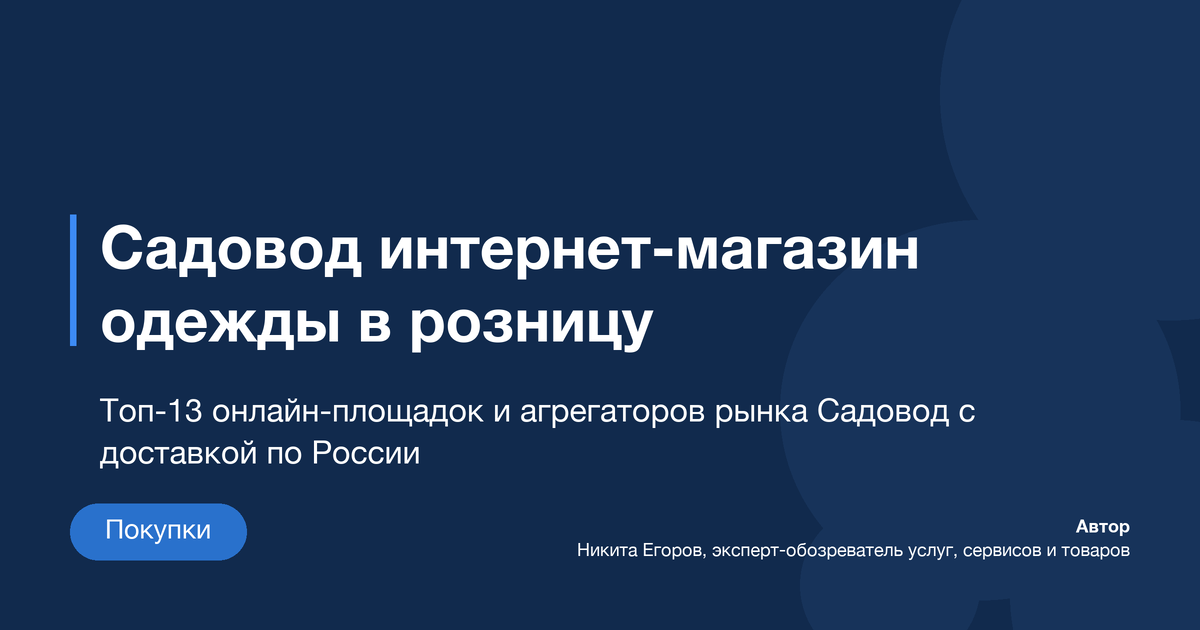 Садовод интернет-магазин одежды в розницу

Топ-13 онлайн-площадок и агрегаторов рынка Садовод с доставкой по России

Покупки

Автор
Никита Егоров, эксперт-обозреватель услуг, сервисов и товаров